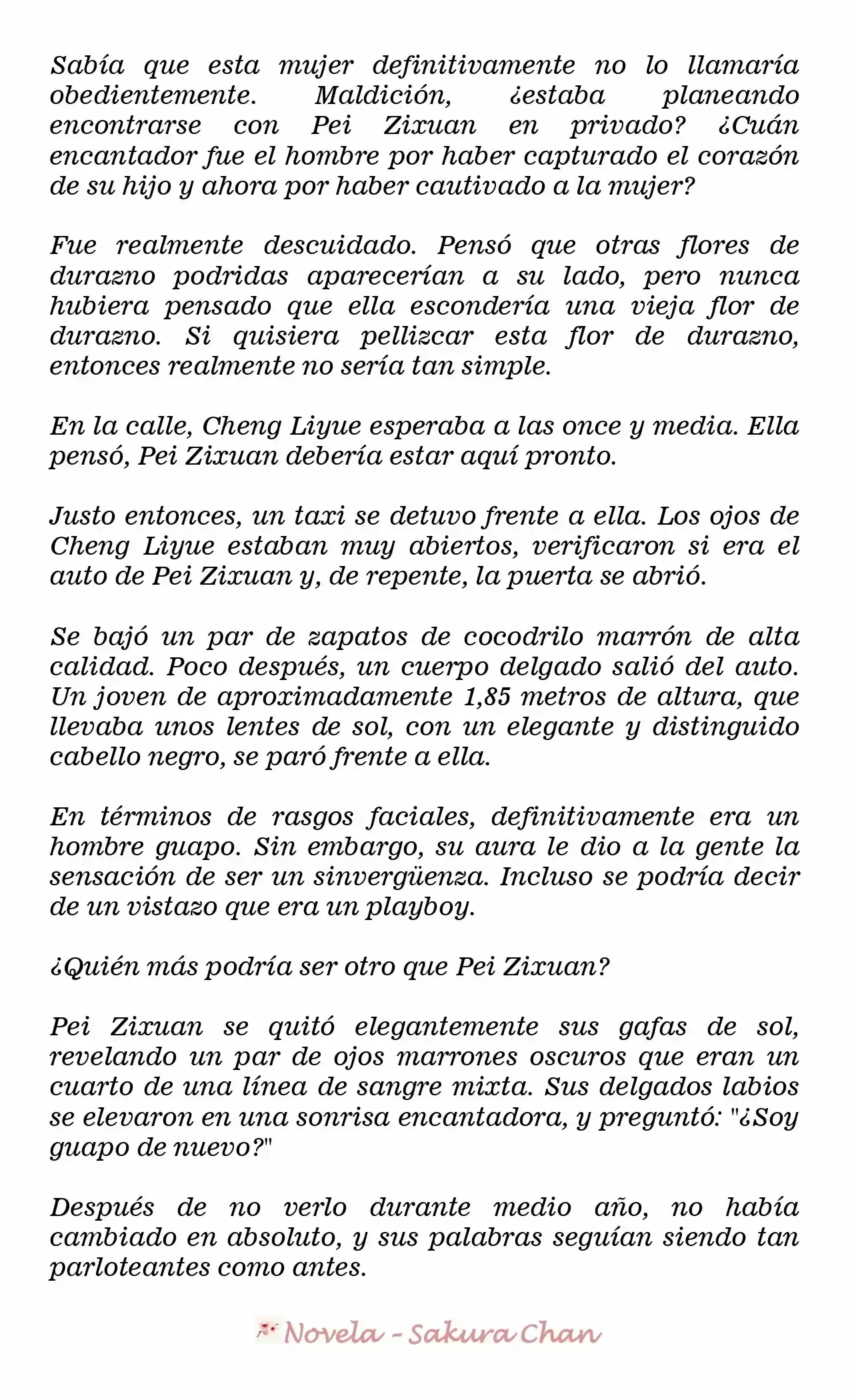 Sabía que esta mujer definitivamente no lo llamaría obedientemente. Maldición, ¿estaba planeando encontrarse con Pei Zixuan en privado? ¿Cuán encantador fue el hombre por haber capturado el corazón de su hijo y ahora por haber cautivado a la mujer?

Fue realmente descuidado. Pensó que otras flores de durazno podridas aparecerían a su lado, pero nunca hubiera pensado que ella escondería una vieja flor de durazno. Si quisiera pellizcar esta flor de durazno, entonces realmente no sería tan simple.

En la calle, Cheng Liyue esperaba a las once y media. Ella pensó, Pei Zixuan debería estar aquí pronto.

Justo entonces, un taxi se detuvo frente a ella. Los ojos de Cheng Liyue estaban muy abiertos, verificaron si era el auto de Pei Zixuan y, de repente, la puerta se abrió.

Se bajó un par de zapatos de cocodrilo marrón de alta calidad. Poco después, un cuerpo delgado salió del auto. Un joven de aproximadamente 1,85 metros de altura, que llevaba unos lentes de sol, con un elegante y distinguido cabello negro, se paró frente a ella.

En términos de rasgos faciales, definitivamente era un hombre guapo. Sin embargo, su aura le dio a la gente la sensación de ser un sinvergüenza. Incluso se podría decir de un vistazo que era un playboy.

¿Quién más podría ser otro que Pei Zixuan?

Pei Zixuan se quitó elegantemente sus gafas de sol, revelando un par de ojos marrones oscuros que eran un cuarto de una línea de sangre mixta. Sus delgados labios se elevaron en una sonrisa encantadora, y preguntó: "¿Soy guapo de nuevo?"

Después de no verlo durante medio año, no había cambiado en absoluto, y sus palabras seguían siendo tan parloteantes como antes.

Novela - Sakura Chan